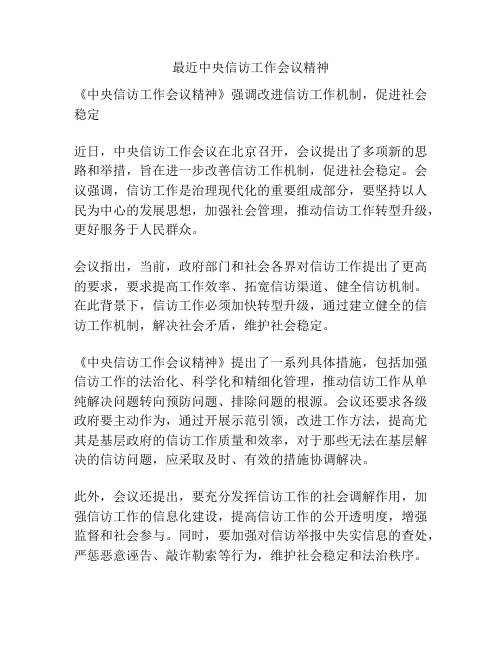 最近中央信访工作会议精神

《中央信访工作会议精神》强调改进信访工作机制，促进社会稳定

近日，中央信访工作会议在北京召开，会议提出了多项新的思路和举措，旨在进一步改善信访工作机制，促进社会稳定。会议强调，信访工作是治理现代化的重要组成部分，要坚持以人民为中心的发展思想，加强社会管理，推动信访工作转型升级，更好服务于人民群众。

会议指出，当前，政府部门和社会各界对信访工作提出了更高的要求，要求提高工作效率、拓宽信访渠道、健全信访机制。在此背景下，信访工作必须加快转型升级，通过建立健全的信访工作机制，解决社会矛盾，维护社会稳定。

《中央信访工作会议精神》提出了一系列具体措施，包括加强信访工作的法治化、科学化和精细化管理，推动信访工作从单纯解决问题转向预防问题、排除问题的根源。会议还要求各级政府要主动作为，通过开展示范引领，改进工作方法，提高尤其是基层政府的信访工作质量和效率，对于那些无法在基层解决的信访问题，应采取及时、有效的措施协调解决。

此外，会议还提出，要充分发挥信访工作的社会调解作用，加强信访工作的信息化建设，提高信访工作的公开透明度，增强监督和社会参与。同时，要加强对信访举报中失实信息的查处，严惩恶意诬告、敲诈勒索等行为，维护社会稳定和法治秩序。